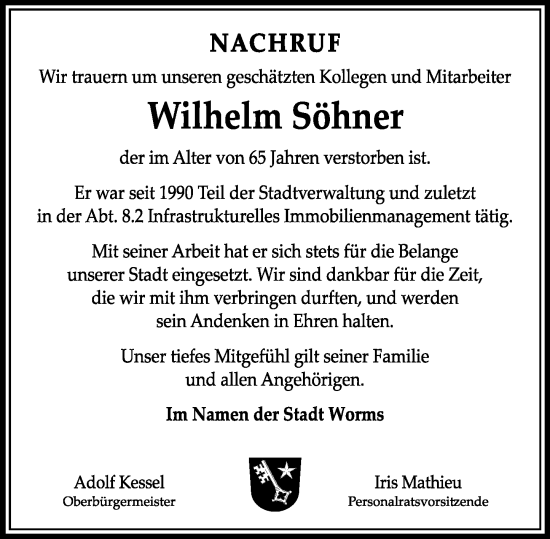 NACHRUF

Wir trauern um unseren geschätzten Kollegen und Mitarbeiter

Wilhelm Söhner

der im Alter von 65 Jahren verstorben ist.

Er war seit 1990 Teil der Stadtverwaltung und zuletzt in der Abt. 8.2 Infrastrukturelles Immobilienmanagement tätig.

Mit seiner Arbeit hat er sich stets für die Belange unserer Stadt eingesetzt. Wir sind dankbar für die Zeit, die wir mit ihm verbringen durften, und werden sein Andenken in Ehren halten.

Unser tiefes Mitgefühl gilt seiner Familie und allen Angehörigen.

Im Namen der Stadt Worms

Adolf Kessel
Oberbürgermeister

Iris Mathieu
Personalratsvorsitzende